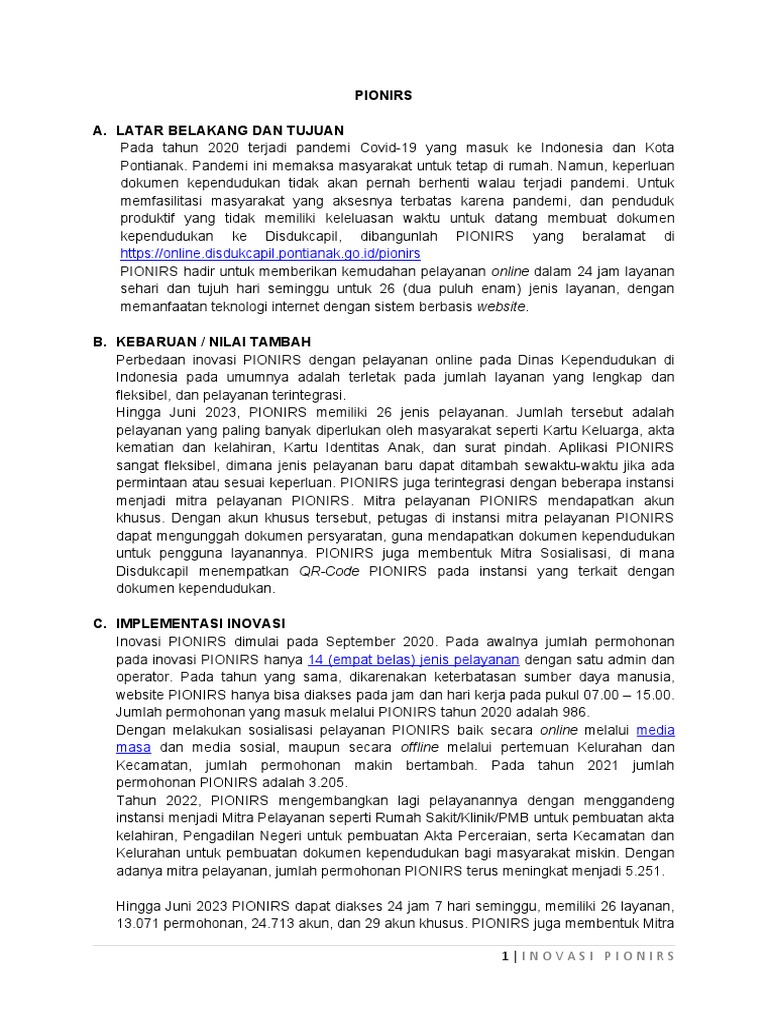 PIONIRS

A. LATAR BELAKANG DAN TUJUAN

Pada tahun 2020 terjadi pandemi Covid-19 yang masuk ke Indonesia dan Kota Pontianak. Pandemi ini memaksa masyarakat untuk tetap di rumah. Namun, keperluan dokumen kependudukan tidak akan pernah berhenti walau terjadi pandemi. Untuk memfasilitasi masyarakat yang aksesnya terbatas karena pandemi, dan penduduk produktif yang tidak memiliki keleluasan waktu untuk datang membuat dokumen kependudukan ke Disdukcapil, dibangunlah PIONIRS yang beralamat di https://online.disdukcapil.pontianak.go.id/pionirs

PIONIRS hadir untuk memberikan kemudahan pelayanan online dalam 24 jam layanan sehari dan tujuh hari seminggu untuk 26 (dua puluh enam) jenis layanan, dengan memanfaatan teknologi internet dengan sistem berbasis website.

B. KEBARUAN / NILAI TAMBAH

Perbedaan inovasi PIONIRS dengan pelayanan online pada Dinas Kependudukan di Indonesia pada umumnya adalah terletak pada jumlah layanan yang lengkap dan fleksibel, dan pelayanan terintegrasi.

Hingga Juni 2023, PIONIRS memiliki 26 jenis pelayanan. Jumlah tersebut adalah pelayanan yang paling banyak diperlukan oleh masyarakat seperti Kartu Keluarga, akta kematian dan kelahiran, Kartu Identitas Anak, dan surat pindah. Aplikasi PIONIRS sangat fleksibel, dimana jenis pelayanan baru dapat ditambah sewaktu-waktu jika ada permintaan atau sesuai keperluan. PIONIRS juga terintegrasi dengan beberapa instansi menjadi mitra pelayanan PIONIRS. Mitra pelayanan PIONIRS mendapatkan akun khusus. Dengan akun khusus tersebut, petugas di instansi mitra pelayanan PIONIRS dapat mengunggah dokumen persyaratan, guna mendapatkan dokumen kependudukan untuk pengguna layanannya. PIONIRS juga membentuk Mitra Sosialisasi, di mana Disdukcapil menempatkan QR-Code PIONIRS pada instansi yang terkait dengan dokumen kependudukan.

C. IMPLEMENTASI INOVASI

Inovasi PIONIRS dimulai pada September 2020. Pada awalnya jumlah permohonan pada inovasi PIONIRS hanya 14 (empat belas) jenis pelayanan dengan satu admin dan operator. Pada tahun yang sama, dikarenakan keterbatasan sumber daya manusia, website PIONIRS hanya bisa diakses pada jam dan hari kerja pada pukul 07.00 – 15.00. Jumlah permohonan yang masuk melalui PIONIRS tahun 2020 adalah 986.

Dengan melakukan sosialisasi pelayanan PIONIRS baik secara online melalui media masa dan media sosial, maupun secara offline melalui pertemuan Kelurahan dan Kecamatan, jumlah permohonan makin bertambah. Pada tahun 2021 jumlah permohonan PIONIRS adalah 3.205.

Tahun 2022, PIONIRS mengembangkan lagi pelayanannya dengan menggandeng instansi menjadi Mitra Pelayanan seperti Rumah Sakit/Klinik/PMB untuk pembuatan akta kelahiran, Pengadilan Negeri untuk pembuatan Akta Perceraian, serta Kecamatan dan Kelurahan untuk pembuatan dokumen kependudukan bagi masyarakat miskin. Dengan adanya mitra pelayanan, jumlah permohonan PIONIRS terus meningkat menjadi 5.251.

Hingga Juni 2023 PIONIRS dapat diakses 24 jam 7 hari seminggu, memiliki 26 layanan, 13.071 permohonan, 24.713 akun, dan 29 akun khusus. PIONIRS juga membentuk Mitra

1 | INOVASI PIONIRS